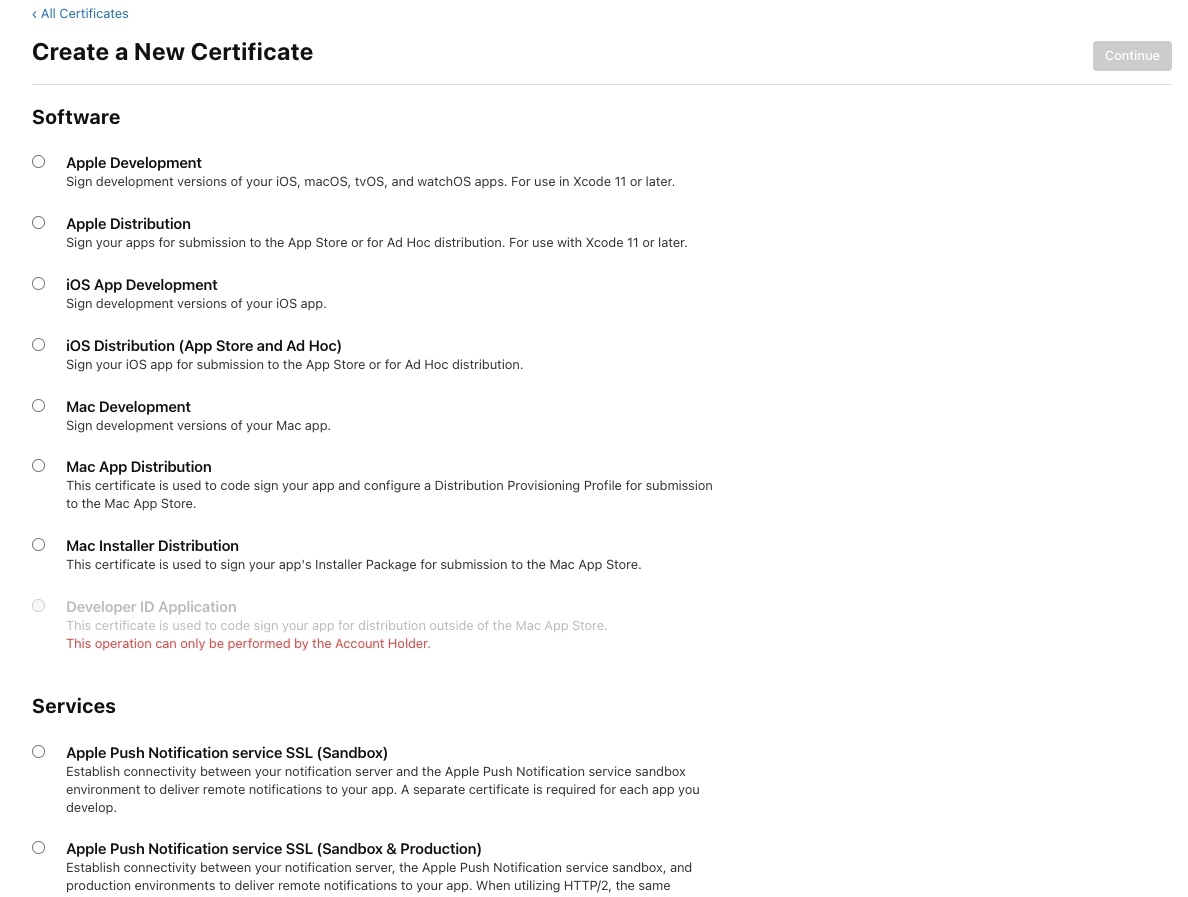 ‹ All Certificates

Create a New Certificate

Continue

Software

Apple Development
Sign development versions of your iOS, macOS, tvOS, and watchOS apps. For use in Xcode 11 or later.

Apple Distribution
Sign your apps for submission to the App Store or for Ad Hoc distribution. For use with Xcode 11 or later.

iOS App Development
Sign development versions of your iOS app.

iOS Distribution (App Store and Ad Hoc)
Sign your iOS app for submission to the App Store or for Ad Hoc distribution.

Mac Development
Sign development versions of your Mac app.

Mac App Distribution
This certificate is used to code sign your app and configure a Distribution Provisioning Profile for submission to the Mac App Store.

Mac Installer Distribution
This certificate is used to sign your app's Installer Package for submission to the Mac App Store.

Developer ID Application
This certificate is used to code sign your app for distribution outside of the Mac App Store.
This operation can only be performed by the Account Holder.

Services

Apple Push Notification service SSL (Sandbox)
Establish connectivity between your notification server and the Apple Push Notification service sandbox environment to deliver remote notifications to your app. A separate certificate is required for each app you develop.

Apple Push Notification service SSL (Sandbox & Production)
Establish connectivity between your notification server, the Apple Push Notification service sandbox, and production environments to deliver remote notifications to your app. When utilizing HTTP/2, the same